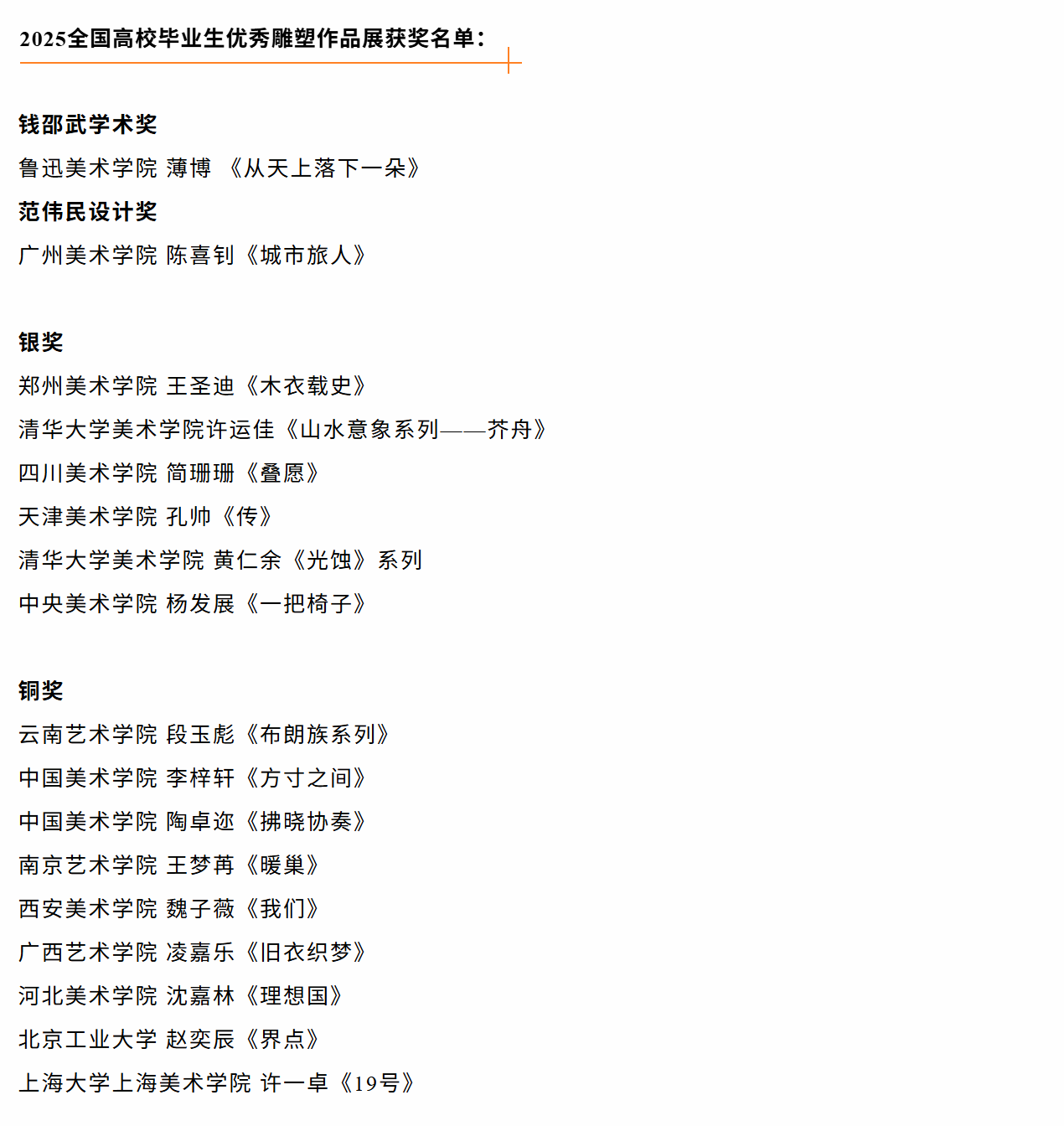 2025全国高校毕业生优秀雕塑作品展获奖名单：

钱邵武学术奖

鲁迅美术学院 薄博 《从天上落下一朵》

范伟民设计奖

广州美术学院 陈喜钊《城市旅人》

银奖

郑州美术学院 王圣迪《木衣载史》

清华大学美术学院许运佳《山水意象系列——芥舟》

四川美术学院 简珊珊《叠愿》

天津美术学院 孔帅《传》

清华大学美术学院 黄仁余《光蚀》系列

中央美术学院 杨发展《一把椅子》

铜奖

云南艺术学院 段玉彪《布朗族系列》

中国美术学院 李梓轩《方寸之间》

中国美术学院 陶卓迩《拂晓协奏》

南京艺术学院 王梦苒《暖巢》

西安美术学院 魏子薇《我们》

广西艺术学院 凌嘉乐《旧衣织梦》

河北美术学院 沈嘉林《理想国》

北京工业大学 赵奕辰《界点》

上海大学上海美术学院 许一卓《19号》